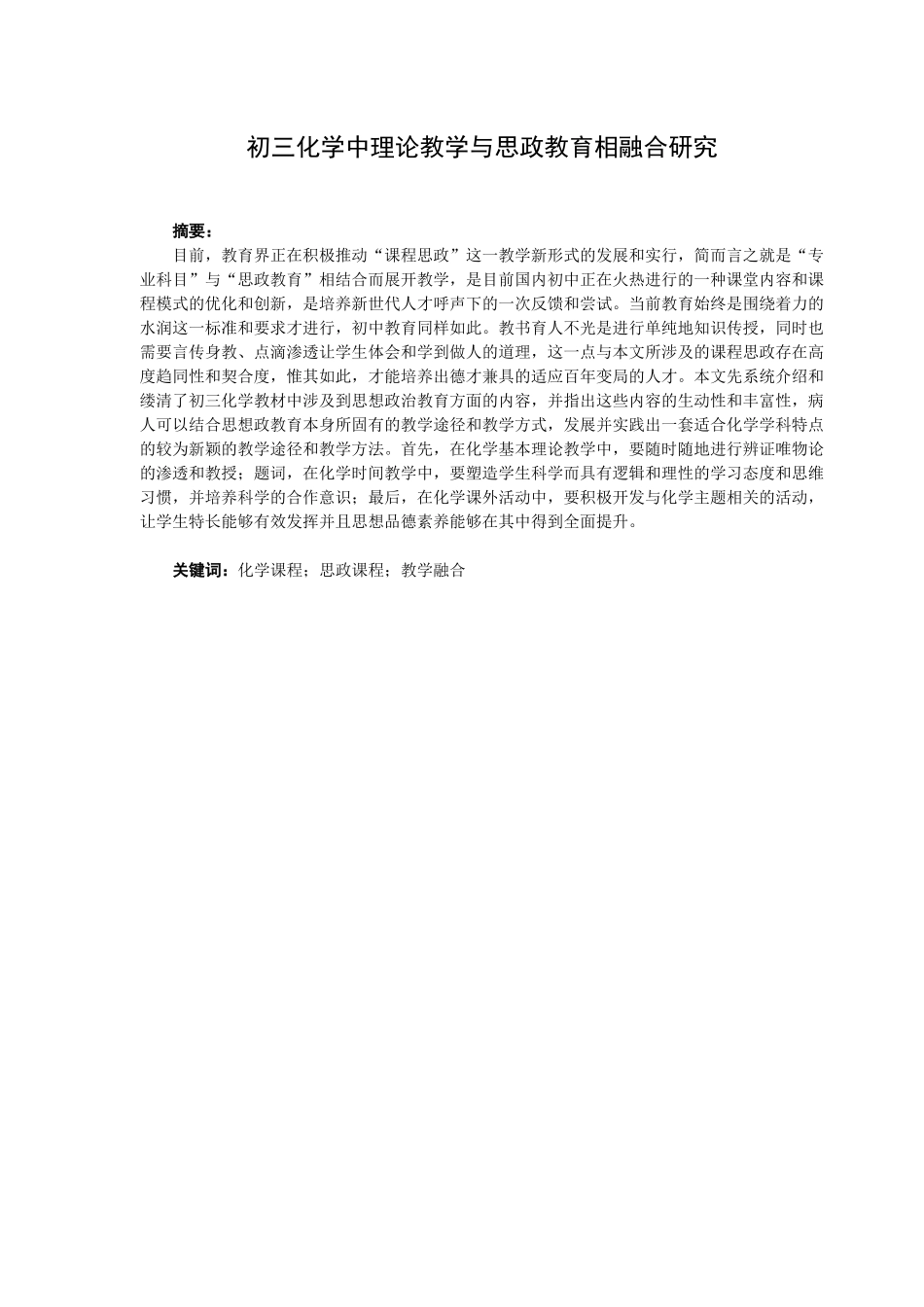 初三化学中理论教学与思政教育相融合研究

摘要：

目前，教育界正在积极推动“课程思政”这一教学新形式的发展和实行，简而言之就是“专业科目”与“思政教育”相结合而展开教学，是目前国内初中正在火热进行的一种课堂内容和课程模式的优化和创新，是培养新世代人才呼声下的一次反馈和尝试。当前教育始终是围绕着力的水润这一标准和要求才进行，初中教育同样如此。教书育人不光是进行单纯地知识传授，同时也需要言传身教、点滴渗透让学生体会和学到做人的道理，这一点与本文所涉及的课程思政存在高度趋同性和契合度，惟其如此，才能培养出德才兼具的适应百年变局的人才。本文先系统介绍和缕清了初三化学教材中涉及到思想政治教育方面的内容，并指出这些内容的生动性和丰富性，病人可以结合思想政教育本身所固有的教学途径和教学方式，发展并实践出一套适合化学学科特点的较为新颖的教学途径和教学方法。首先，在化学基本理论教学中，要随时随地进行辨证唯物论的渗透和教授；题词，在化学时间教学中，要塑造学生科学而具有逻辑和理性的学习态度和思维习惯，并培养科学的合作意识；最后，在化学课外活动中，要积极开发与化学主题相关的活动，让学生特长能够有效发挥并且思想品德素养能够在其中得到全面提升。

关键词：化学课程；思政课程；教学融合